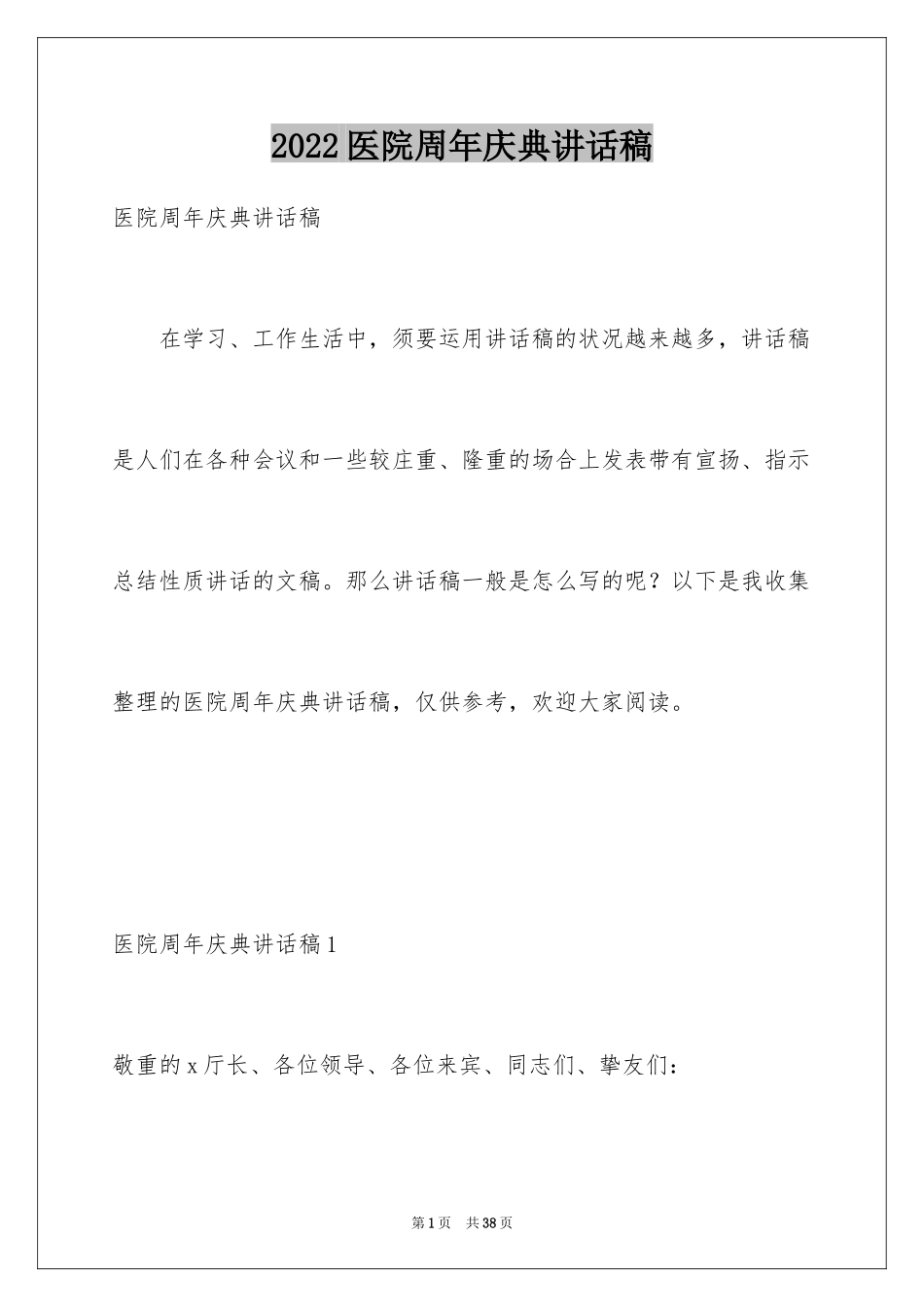 2022医院周年庆典讲话稿

医院周年庆典讲话稿

在学习、工作生活中，须要运用讲话稿的状况越来越多，讲话稿是人们在各种会议和一些较庄重、隆重的场合上发表带有宣扬、指示总结性质讲话的文稿。那么讲话稿一般是怎么写的呢？以下是我收集整理的医院周年庆典讲话稿，仅供参考，欢迎大家阅读。

医院周年庆典讲话稿1

敬重的x厅长、各位领导、各位来宾、同志们、挚友们：

第1页 共38页